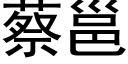 蔡邕